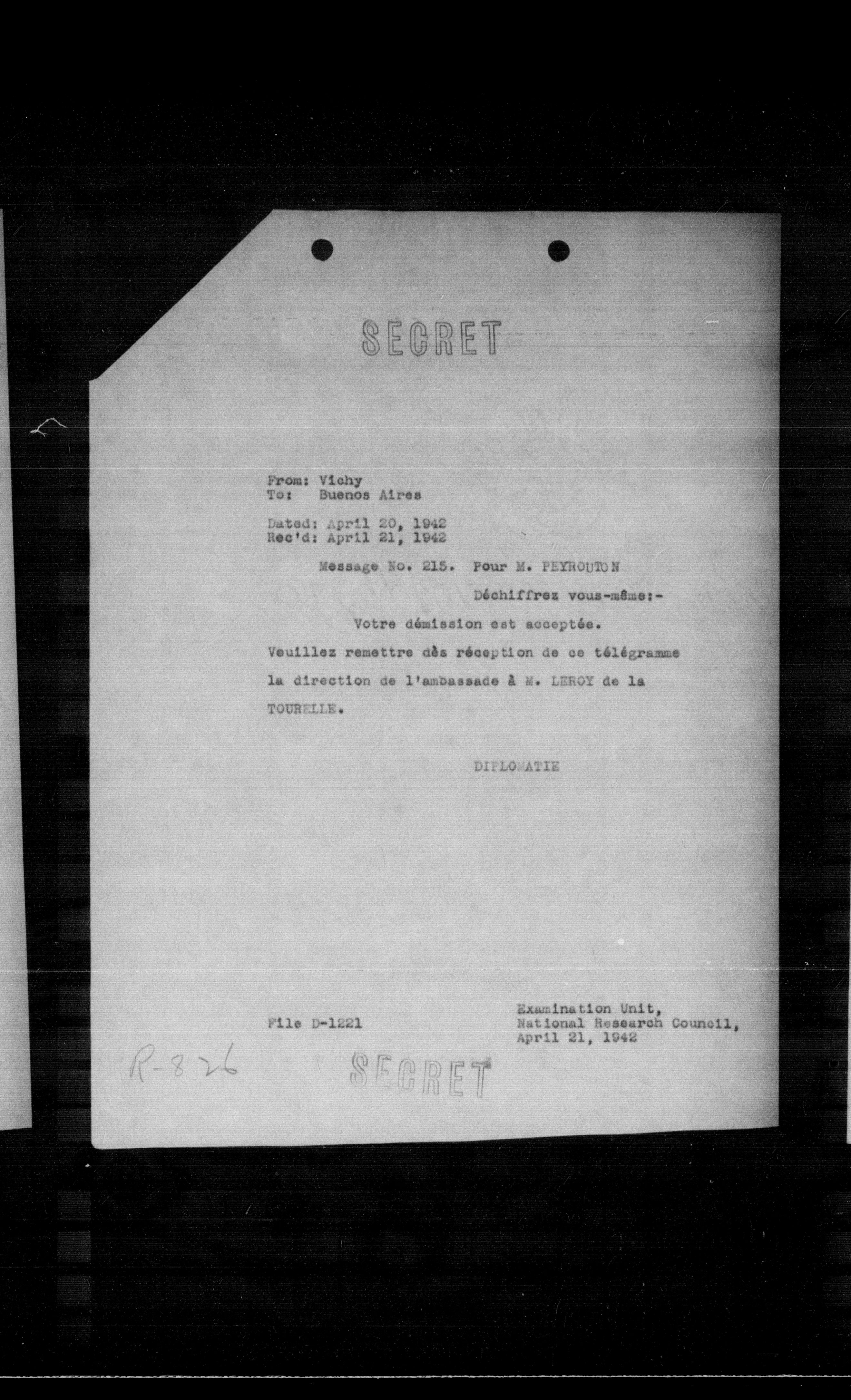 SECRET

From: Vichy
To: Buenos Aires

Dated: April 20, 1942
Rec'd: April 21, 1942

Message No. 215. Pour M. PEYROUTON

Déchiffrez vous-même:-

Votre démission est acceptée. Veuillez remettre dès réception de ce télégramme la direction de l'ambassade à M. LEROY de la TOURELLE.

DIPLOMATIE

File D-1221

Examination Unit,
National Research Council,
April 21, 1942

R-826

SECRET